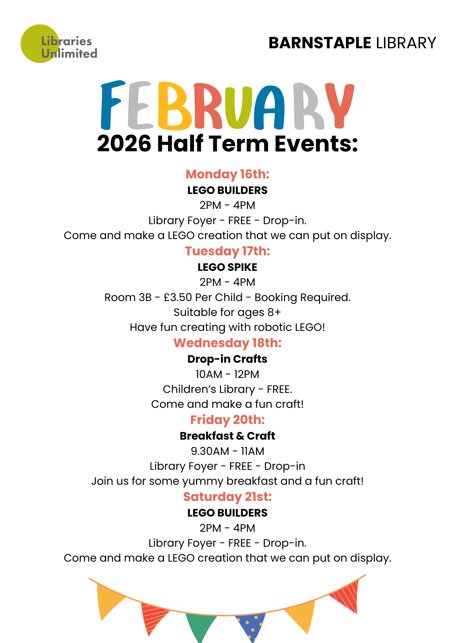 Libraries Unlimited

BARNSTAPLE LIBRARY

FEBRUARY
2026 Half Term Events:

Monday 16th:
LEGO BUILDERS
2PM - 4PM
Library Foyer - FREE - Drop-in.
Come and make a LEGO creation that we can put on display.

Tuesday 17th:
LEGO SPIKE
2PM - 4PM
Room 3B - £3.50 Per Child - Booking Required.
Suitable for ages 8+
Have fun creating with robotic LEGO!

Wednesday 18th:
Drop-in Crafts
10AM - 12PM
Children's Library - FREE.
Come and make a fun craft!

Friday 20th:
Breakfast & Craft
9.30AM - 11AM
Library Foyer - FREE - Drop-in
Join us for some yummy breakfast and a fun craft!

Saturday 21st:
LEGO BUILDERS
2PM - 4PM
Library Foyer - FREE - Drop-in.
Come and make a LEGO creation that we can put on display.